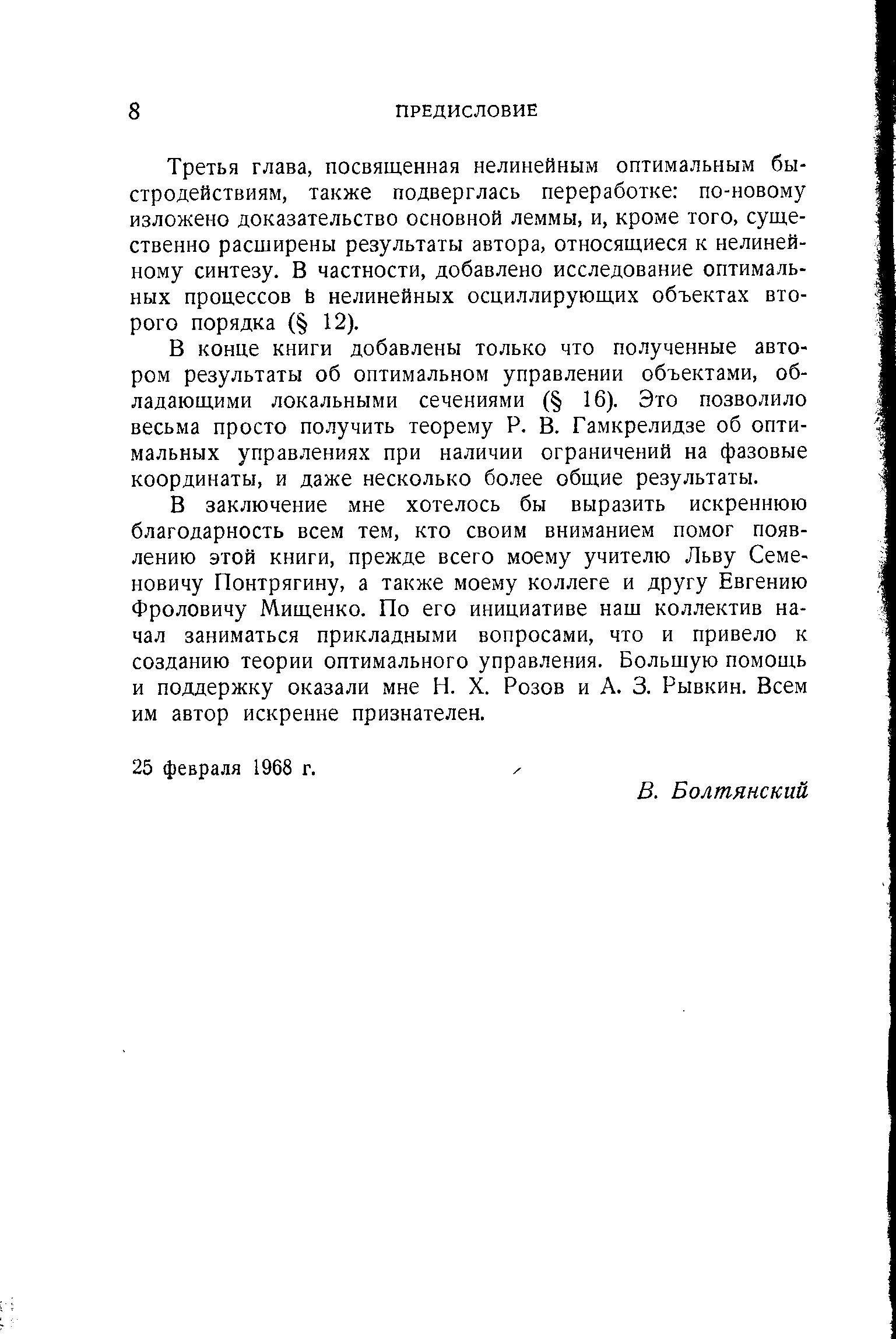 8 ПРЕДИСЛОВИЕ

Третья глава, посвященная нелинейным оптимальным быстродействиям, также подверглась переработке: по-новому изложено доказательство основной леммы, и, кроме того, существенно расширены результаты автора, относящиеся к нелинейному синтезу. В частности, добавлено исследование оптимальных процессов в нелинейных осциллирующих объектах второго порядка (§ 12).

В конце книги добавлены только что полученные автором результаты об оптимальном управлении объектами, обладающими локальными сечениями (§ 16). Это позволило весьма просто получить теорему Р. В. Гамкрелидзе об оптимальных управлениях при наличии ограничений на фазовые координаты, и даже несколько более общие результаты.

В заключение мне хотелось бы выразить искреннюю благодарность всем тем, кто своим вниманием помог появлению этой книги, прежде всего моему учителю Льву Семеновичу Понтрягину, а также моему коллеге и другу Евгению Фроловичу Мищенко. По его инициативе наш коллектив начал заниматься прикладными вопросами, что и привело к созданию теории оптимального управления. Большую помощь и поддержку оказали мне Н. Х. Розов и А. З. Рывкин. Всем им автор искренне признателен.

25 февраля 1968 г.

В. Болтянский